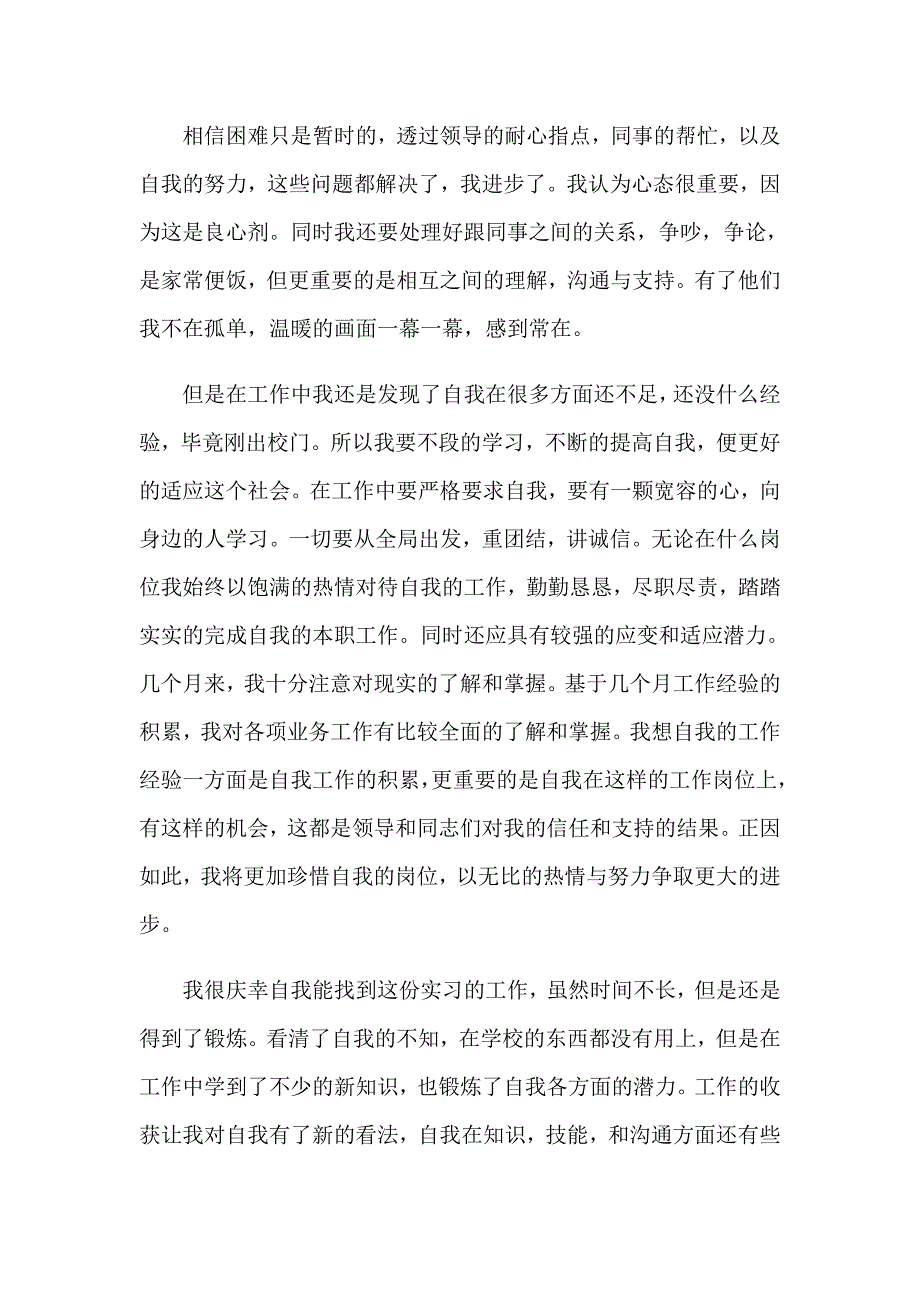 相信困难只是暂时的，透过领导的耐心指点，同事的帮忙，以及自我的努力，这些问题都解决了，我进步了。我认为心态很重要，因为这是良心剂。同时我还要处理好跟同事之间的关系，争吵，争论，是家常便饭，但更重要的是相互之间的理解，沟通与支持。有了他们我不在孤单，温暖的画面一幕一幕，感到常在。

但是在工作中我还是发现了自我在很多方面还不足，还没什么经验，毕竟刚出校门。所以我要不段的学习，不断的提高自我，便更好的适应这个社会。在工作中要严格要求自我，要有一颗宽容的心，向身边的人学习。一切要从全局出发，重团结，讲诚信。无论在什么岗位我始终以饱满的热情对待自我的工作，勤勤恳恳，尽职尽责，踏踏实实的完成自我的本职工作。同时还应具有较强的应变和适应潜力。几个月来，我十分注意对现实的了解和掌握。基于几个月工作经验的积累，我对各项业务工作有比较全面的了解和掌握。我想自我的工作经验一方面是自我工作的积累，更重要的是自我在这样的工作岗位上，有这样的机会，这都是领导和同志们对我的信任和支持的结果。正因如此，我将更加珍惜自我的岗位，以无比的热情与努力争取更大的进步。

我很庆幸自我能找到这份实习的工作，虽然时间不长，但是还是得到了锻炼。看清了自我的不知，在学校的东西都没有用上，但是在工作中学到了不少的新知识，也锻炼了自我各方面的潜力。工作的收获让我对自我有了新的看法，自我在知识，技能，和沟通方面还有些